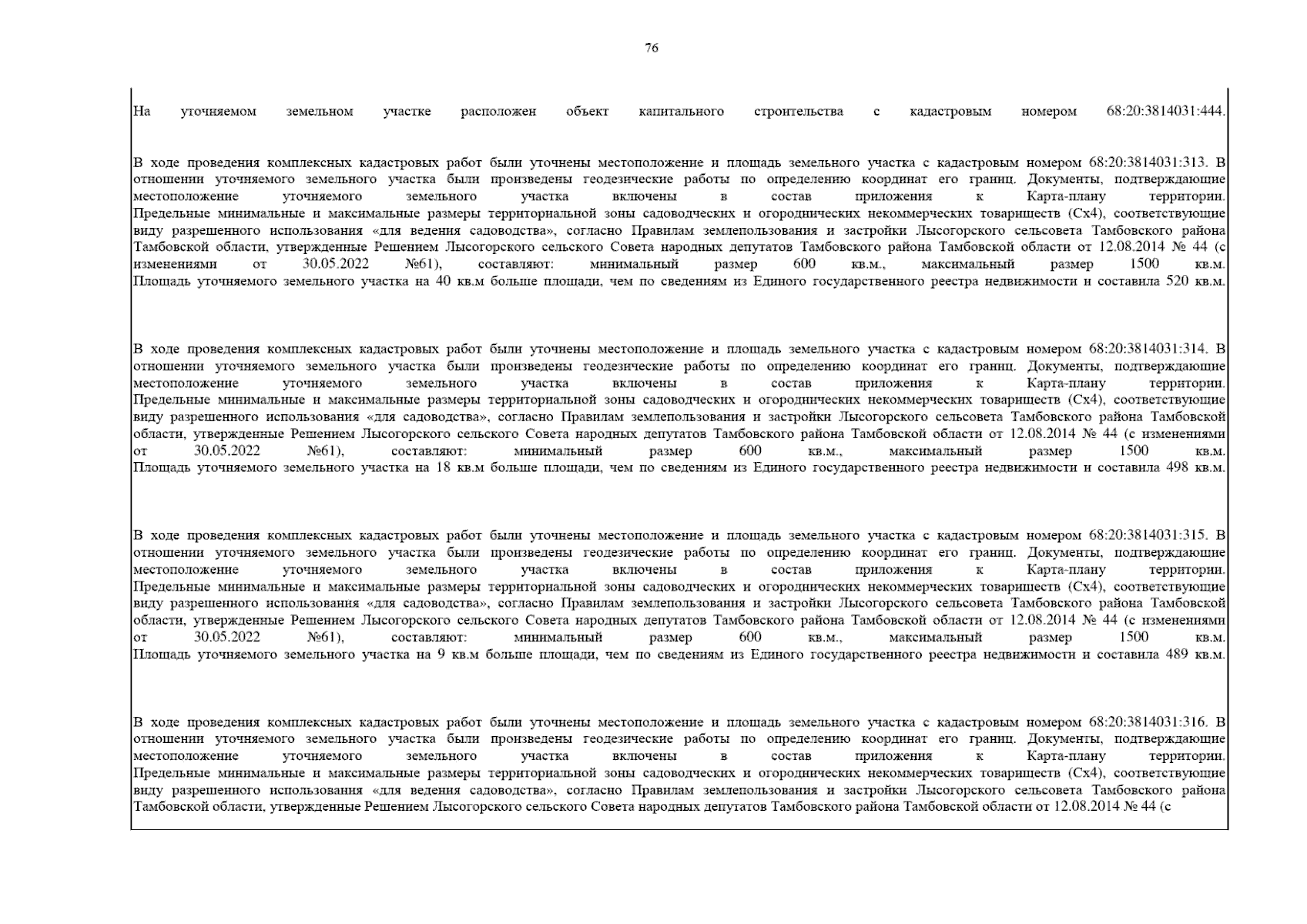 76

На уточняемом земельном участке расположен объект капитального строительства с кадастровым номером 68:20:3814031:444.

В ходе проведения комплексных кадастровых работ были уточнены местоположение и площадь земельного участка с кадастровым номером 68:20:3814031:313. В отношении уточняемого земельного участка были произведены геодезические работы по определению координат его границ. Документы, подтверждающие местоположение уточняемого земельного участка включены в состав приложения к Карта-плану территории. Предельные минимальные и максимальные размеры территориальной зоны садоводческих и огороднических некоммерческих товариществ (Сх4), соответствующие виду разрешенного использования «для ведения садоводства», согласно Правилам землепользования и застройки Лысогорского сельсовета Тамбовского района Тамбовской области, утвержденные Решением Лысогорского сельского Совета народных депутатов Тамбовского района Тамбовской области от 12.08.2014 № 44 (с изменениями от 30.05.2022 №61), составляют: минимальный размер 600 кв.м., максимальный размер 1500 кв.м. Площадь уточняемого земельного участка на 40 кв.м больше площади, чем по сведениям из Единого государственного реестра недвижимости и составила 520 кв.м.

В ходе проведения комплексных кадастровых работ были уточнены местоположение и площадь земельного участка с кадастровым номером 68:20:3814031:314. В отношении уточняемого земельного участка были произведены геодезические работы по определению координат его границ. Документы, подтверждающие местоположение уточняемого земельного участка включены в состав приложения к Карта-плану территории. Предельные минимальные и максимальные размеры территориальной зоны садоводческих и огороднических некоммерческих товариществ (Сх4), соответствующие виду разрешенного использования «для садоводства», согласно Правилам землепользования и застройки Лысогорского сельсовета Тамбовского района Тамбовской области, утвержденные Решением Лысогорского сельского Совета народных депутатов Тамбовского района Тамбовской области от 12.08.2014 № 44 (с изменениями от 30.05.2022 №61), составляют: минимальный размер 600 кв.м., максимальный размер 1500 кв.м. Площадь уточняемого земельного участка на 18 кв.м больше площади, чем по сведениям из Единого государственного реестра недвижимости и составила 498 кв.м.

В ходе проведения комплексных кадастровых работ были уточнены местоположение и площадь земельного участка с кадастровым номером 68:20:3814031:315. В отношении уточняемого земельного участка были произведены геодезические работы по определению координат его границ. Документы, подтверждающие местоположение уточняемого земельного участка включены в состав приложения к Карта-плану территории. Предельные минимальные и максимальные размеры территориальной зоны садоводческих и огороднических некоммерческих товариществ (Сх4), соответствующие виду разрешенного использования «для садоводства», согласно Правилам землепользования и застройки Лысогорского сельсовета Тамбовского района Тамбовской области, утвержденные Решением Лысогорского сельского Совета народных депутатов Тамбовского района Тамбовской области от 12.08.2014 № 44 (с изменениями от 30.05.2022 №61), составляют: минимальный размер 600 кв.м., максимальный размер 1500 кв.м. Площадь уточняемого земельного участка на 9 кв.м больше площади, чем по сведениям из Единого государственного реестра недвижимости и составила 489 кв.м.

В ходе проведения комплексных кадастровых работ были уточнены местоположение и площадь земельного участка с кадастровым номером 68:20:3814031:316. В отношении уточняемого земельного участка были произведены геодезические работы по определению координат его границ. Документы, подтверждающие местоположение уточняемого земельного участка включены в состав приложения к Карта-плану территории. Предельные минимальные и максимальные размеры территориальной зоны садоводческих и огороднических некоммерческих товариществ (Сх4), соответствующие виду разрешенного использования «для ведения садоводства», согласно Правилам землепользования и застройки Лысогорского сельсовета Тамбовского района Тамбовской области, утвержденные Решением Лысогорского сельского Совета народных депутатов Тамбовского района Тамбовской области от 12.08.2014 № 44 (с